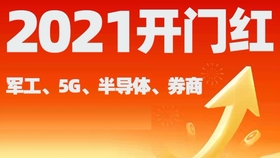 2021开门红

军工、5G、半导体、券商